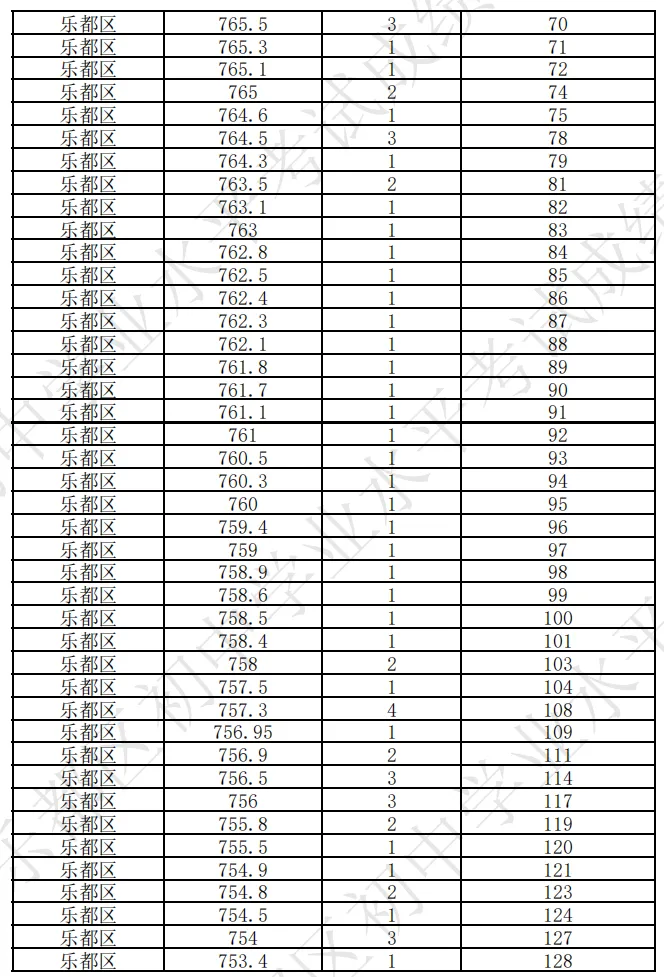 | 乐都区 | 765.5 | 3 | 70 |
|---|---|---|---|
| 乐都区 | 765.3 | 1 | 71 |
| 乐都区 | 765.1 | 1 | 72 |
| 乐都区 | 765 | 2 | 74 |
| 乐都区 | 764.6 | 1 | 75 |
| 乐都区 | 764.5 | 3 | 78 |
| 乐都区 | 764.3 | 1 | 79 |
| 乐都区 | 763.5 | 2 | 81 |
| 乐都区 | 763.1 | 1 | 82 |
| 乐都区 | 763 | 1 | 83 |
| 乐都区 | 762.8 | 1 | 84 |
| 乐都区 | 762.5 | 1 | 85 |
| 乐都区 | 762.4 | 1 | 86 |
| 乐都区 | 762.3 | 1 | 87 |
| 乐都区 | 762.1 | 1 | 88 |
| 乐都区 | 761.8 | 1 | 89 |
| 乐都区 | 761.7 | 1 | 90 |
| 乐都区 | 761.1 | 1 | 91 |
| 乐都区 | 761 | 1 | 92 |
| 乐都区 | 760.5 | 1 | 93 |
| 乐都区 | 760.3 | 1 | 94 |
| 乐都区 | 760 | 1 | 95 |
| 乐都区 | 759.4 | 1 | 96 |
| 乐都区 | 759 | 1 | 97 |
| 乐都区 | 758.9 | 1 | 98 |
| 乐都区 | 758.6 | 1 | 99 |
| 乐都区 | 758.5 | 1 | 100 |
| 乐都区 | 758.4 | 1 | 101 |
| 乐都区 | 758 | 2 | 103 |
| 乐都区 | 757.5 | 1 | 104 |
| 乐都区 | 757.3 | 4 | 108 |
| 乐都区 | 756.95 | 1 | 109 |
| 乐都区 | 756.9 | 2 | 111 |
| 乐都区 | 756.5 | 3 | 114 |
| 乐都区 | 756 | 3 | 117 |
| 乐都区 | 755.8 | 2 | 119 |
| 乐都区 | 755.5 | 1 | 120 |
| 乐都区 | 754.9 | 1 | 121 |
| 乐都区 | 754.8 | 2 | 123 |
| 乐都区 | 754.5 | 1 | 124 |
| 乐都区 | 754 | 3 | 127 |
| 乐都区 | 753.4 | 1 | 128 |

初中学业水平考试成绩